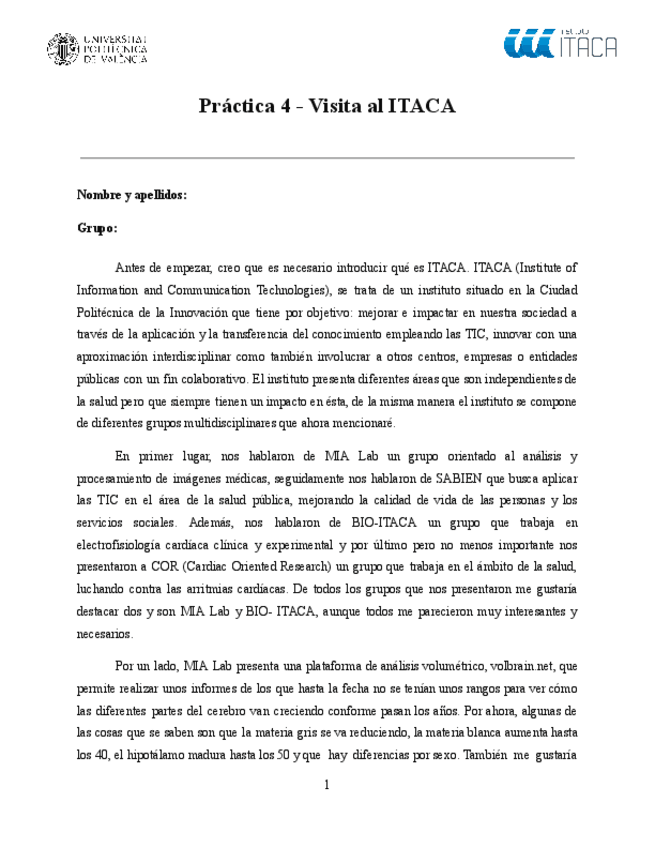 UNIVERSITAT POLITÈCNICA DE VALÈNCIA

ITACA

Práctica 4 - Visita al ITACA

Nombre y apellidos:

Grupo:

Antes de empezar, creo que es necesario introducir qué es ITACA. ITACA (Institute of Information and Communication Technologies), se trata de un instituto situado en la Ciudad Politécnica de la Innovación que tiene por objetivo: mejorar e impactar en nuestra sociedad a través de la aplicación y la transferencia del conocimiento empleando las TIC, innovar con una aproximación interdisciplinar como también involucrar a otros centros, empresas o entidades públicas con un fin colaborativo. El instituto presenta diferentes áreas que son independientes de la salud pero que siempre tienen un impacto en ésta, de la misma manera el instituto se compone de diferentes grupos multidisciplinares que ahora mencionaré.

En primer lugar, nos hablaron de MIA Lab un grupo orientado al análisis y procesamiento de imágenes médicas, seguidamente nos hablaron de SABIEN que busca aplicar las TIC en el área de la salud pública, mejorando la calidad de vida de las personas y los servicios sociales. Además, nos hablaron de BIO-ITACA un grupo que trabaja en electrofisiología cardíaca clínica y experimental y por último pero no menos importante nos presentaron a COR (Cardiac Oriented Research) un grupo que trabaja en el ámbito de la salud, luchando contra las arritmias cardíacas. De todos los grupos que nos presentaron me gustaría destacar dos y son MIA Lab y BIO- ITACA, aunque todos me parecieron muy interesantes y necesarios.

Por un lado, MIA Lab presenta una plataforma de análisis volumétrico, volbrain.net, que permite realizar unos informes de los que hasta la fecha no se tenían unos rangos para ver cómo las diferentes partes del cerebro van creciendo conforme pasan los años. Por ahora, algunas de las cosas que se saben son que la materia gris se va reduciendo, la materia blanca aumenta hasta los 40, el hipotálamo madura hasta los 50 y que hay diferencias por sexo. También me gustaría

1